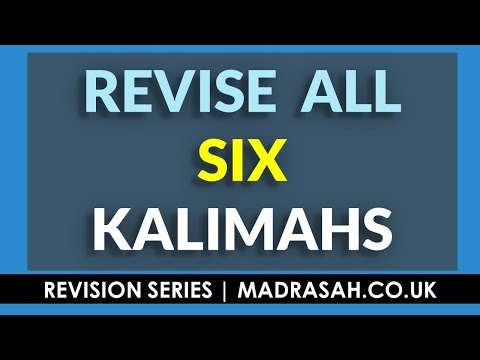 REVISE ALL
SIX
KALIMAHS

REVISION SERIES | MADRASAH.CO.UK